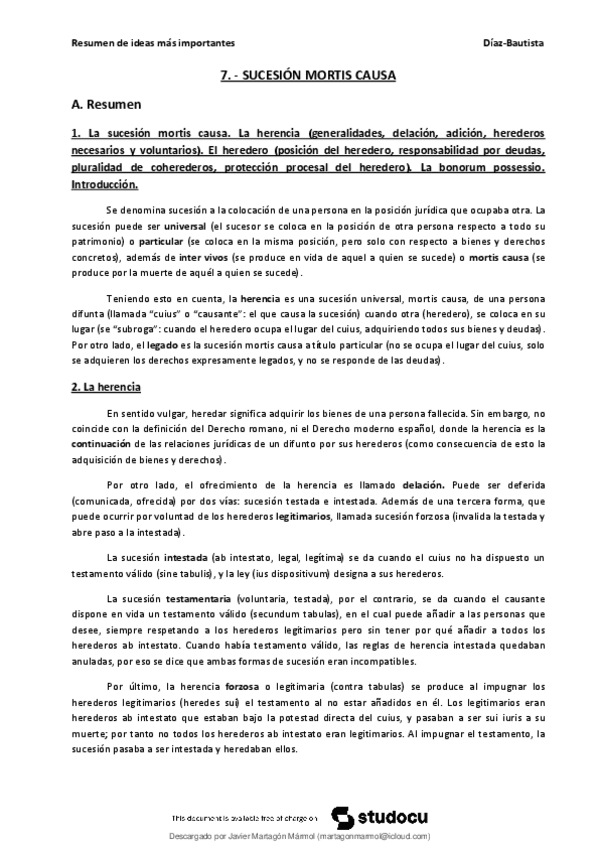 Resumen de ideas más importantes

Díaz-Bautista

7. - SUCESIÓN MORTIS CAUSA

A. Resumen

1. La sucesión mortis causa. La herencia (generalidades, delación, adición, herederos necesarios y voluntarios). El heredero (posición del heredero, responsabilidad por deudas, pluralidad de coherederos, protección procesal del heredero). La bonorum possessio. Introducción.

Se denomina sucesión a la colocación de una persona en la posición jurídica que ocupaba otra. La sucesión puede ser universal (el sucesor se coloca en la posición de otra persona respecto a todo su patrimonio) o particular (se coloca en la misma posición, pero solo con respecto a bienes y derechos concretos), además de inter vivos (se produce en vida de aquel a quien se sucede) o mortis causa (se produce por la muerte de aquél a quien se sucede).

Teniendo esto en cuenta, la herencia es una sucesión universal, mortis causa, de una persona difunta (llamada "cuius" o "causante": el que causa la sucesión) cuando otra (heredero), se coloca en su lugar (se "subroga": cuando el heredero ocupa el lugar del cuius, adquiriendo todos sus bienes y deudas). Por otro lado, el legado es la sucesión mortis causa a título particular (no se ocupa el lugar del cuius, solo se adquieren los derechos expresamente legados, y no se responde de las deudas).

2. La herencia

En sentido vulgar, heredar significa adquirir los bienes de una persona fallecida. Sin embargo, no coincide con la definición del Derecho romano, ni el Derecho moderno español, donde la herencia es la continuación de las relaciones jurídicas de un difunto por sus herederos (como consecuencia de esto la adquisición de bienes y derechos).

Por otro lado, el ofrecimiento de la herencia es llamado delación. Puede ser deferida (comunicada, ofrecida) por dos vías: sucesión testada e intestada. Además de una tercera forma, que puede ocurrir por voluntad de los herederos legitimarios, llamada sucesión forzosa (invalida la testada y abre paso a la intestada).

La sucesión intestada (ab intestato, legal, legítima) se da cuando el cuius no ha dispuesto un testamento válido (sine tabulis), y la ley (ius dispositivum) designa a sus herederos.

La sucesión testamentaria (voluntaria, testada), por el contrario, se da cuando el causante dispone en vida un testamento válido (secundum tabulas), en el cual puede añadir a las personas que desee, siempre respetando a los herederos legitimarios pero sin tener por qué añadir a todos los herederos ab intestato. Cuando había testamento válido, las reglas de herencia intestada quedaban anuladas, por eso se dice que ambas formas de sucesión eran incompatibles.

Por último, la herencia forzosa o legitimaria (contra tabulas) se produce al impugnar los herederos legitimarios (heredes sui) el testamento al no estar añadidos en él. Los legitimarios eran herederos ab intestato que estaban bajo la potestad directa del cuius, y pasaban a ser sui iuris a su muerte; por tanto no todos los herederos ab intestato eran legitimarios. Al impugnar el testamento, la sucesión pasaba a ser intestada y heredaban ellos.

This document is available free of charge on studocu

Descargado por Javier Martagón Mármol (martagonmarmol@icloud.com)